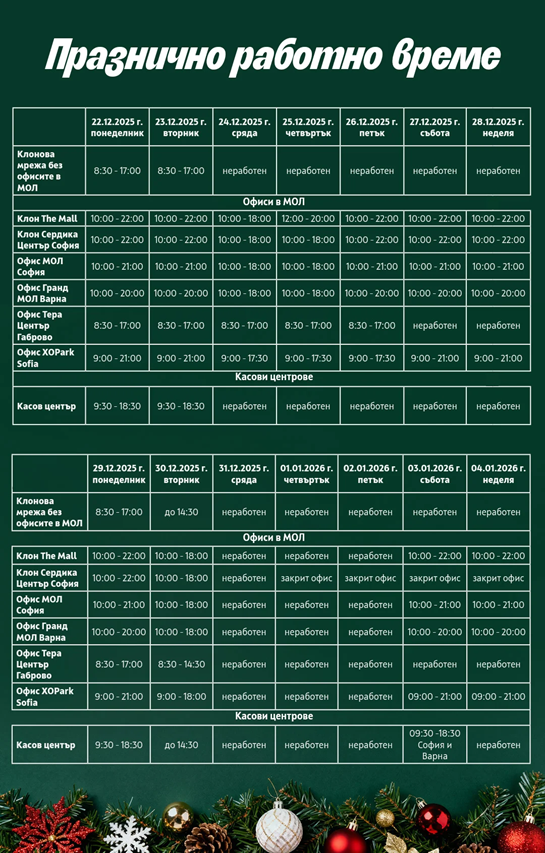 Празнично работно време

| | 22.12.2025 г. понеделник | 23.12.2025 г. вторник | 24.12.2025 г. сряда | 25.12.2025 г. четвъртък | 26.12.2025 г. петък | 27.12.2025 г. събота | 28.12.2025 г. неделя |
|---|---|---|---|---|---|---|---|
| Клонова мрежа без офисите в МОЛ | 8:30 - 17:00 | 8:30 - 17:00 | неработен | неработен | неработен | неработен | неработен |
| Офиси в МОЛ | | | | | | | |
| Клон The Mall | 10:00 - 22:00 | 10:00 - 22:00 | 10:00 - 18:00 | 12:00 - 20:00 | 10:00 - 22:00 | 10:00 - 22:00 | 10:00 - 22:00 |
| Клон Сердика Център София | 10:00 - 22:00 | 10:00 - 22:00 | 10:00 - 18:00 | 10:00 - 18:00 | 10:00 - 22:00 | 10:00 - 22:00 | 10:00 - 22:00 |
| Офис МОЛ София | 10:00 - 21:00 | 10:00 - 21:00 | 10:00 - 18:00 | 10:00 - 18:00 | 10:00 - 21:00 | 10:00 - 21:00 | 10:00 - 21:00 |
| Офис Гранд МОЛ Варна | 10:00 - 20:00 | 10:00 - 20:00 | 10:00 - 18:00 | 10:00 - 18:00 | 10:00 - 20:00 | 10:00 - 20:00 | 10:00 - 20:00 |
| Офис Тера Център Габрово | 8:30 - 17:00 | 8:30 - 17:00 | 8:30 - 17:00 | 8:30 - 17:00 | 8:30 - 17:00 | неработен | неработен |
| Офис XOPark Sofia | 9:00 - 21:00 | 9:00 - 21:00 | 9:00 - 17:30 | 9:00 - 17:30 | 9:00 - 17:30 | 9:00 - 21:00 | 9:00 - 21:00 |
| Касови центрове | | | | | | | |
| Касов център | 9:30 - 18:30 | 9:30 - 18:30 | неработен | неработен | неработен | неработен | неработен |

| | 29.12.2025 г. понеделник | 30.12.2025 г. вторник | 31.12.2025 г. сряда | 01.01.2026 г. четвъртък | 02.01.2026 г. петък | 03.01.2026 г. събота | 04.01.2026 г. неделя |
|---|---|---|---|---|---|---|---|
| Клонова мрежа без офисите в МОЛ | 8:30 - 17:00 | до 14:30 | неработен | неработен | неработен | неработен | неработен |
| Офиси в МОЛ | | | | | | | |
| Клон The Mall | 10:00 - 22:00 | 10:00 - 18:00 | неработен | неработен | неработен | 10:00 - 22:00 | 10:00 - 22:00 |
| Клон Сердика Център София | 10:00 - 22:00 | 10:00 - 18:00 | неработен | закрит офис | закрит офис | закрит офис | закрит офис |
| Офис МОЛ София | 10:00 - 21:00 | 10:00 - 18:00 | неработен | неработен | неработен | 10:00 - 21:00 | 10:00 - 21:00 |
| Офис Гранд МОЛ Варна | 10:00 - 20:00 | 10:00 - 18:00 | неработен | неработен | неработен | 10:00 - 20:00 | 10:00 - 20:00 |
| Офис Тера Център Габрово | 8:30 - 17:00 | 8:30 - 14:30 | неработен | неработен | неработен | неработен | неработен |
| Офис XOPark Sofia | 9:00 - 21:00 | 9:00 - 18:00 | неработен | неработен | неработен | 09:00 - 21:00 | 09:00 - 21:00 |
| Касови центрове | | | | | | | |
| Касов център | 9:30 - 18:30 | до 14:30 | неработен | неработен | неработен | 09:30 -18:30 София и Варна | неработен |